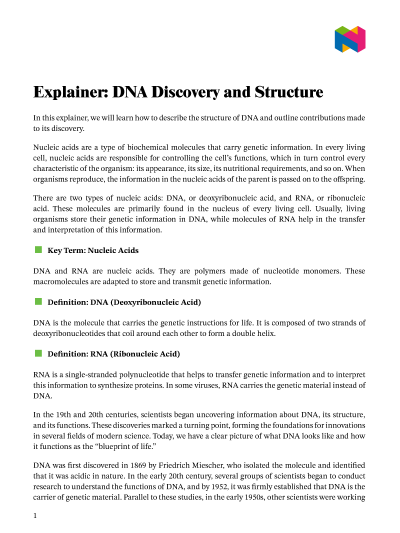 Explainer: DNA Discovery and Structure

In this explainer, we will learn how to describe the structure of DNA and outline contributions made to its discovery.

Nucleic acids are a type of biochemical molecules that carry genetic information. In every living cell, nucleic acids are responsible for controlling the cell's functions, which in turn control every characteristic of the organism: its appearance, its size, its nutritional requirements, and so on. When organisms reproduce, the information in the nucleic acids of the parent is passed on to the offspring.

There are two types of nucleic acids: DNA, or deoxyribonucleic acid, and RNA, or ribonucleic acid. These molecules are primarily found in the nucleus of every living cell. Usually, living organisms store their genetic information in DNA, while molecules of RNA help in the transfer and interpretation of this information.

Key Term: Nucleic Acids

DNA and RNA are nucleic acids. They are polymers made of nucleotide monomers. These macromolecules are adapted to store and transmit genetic information.

Definition: DNA (Deoxyribonucleic Acid)

DNA is the molecule that carries the genetic instructions for life. It is composed of two strands of deoxyribonucleotides that coil around each other to form a double helix.

Definition: RNA (Ribonucleic Acid)

RNA is a single-stranded polynucleotide that helps to transfer genetic information and to interpret this information to synthesize proteins. In some viruses, RNA carries the genetic material instead of DNA.

In the 19th and 20th centuries, scientists began uncovering information about DNA, its structure, and its functions. These discoveries marked a turning point, forming the foundations for innovations in several fields of modern science. Today, we have a clear picture of what DNA looks like and how it functions as the "blueprint of life."

DNA was first discovered in 1869 by Friedrich Miescher, who isolated the molecule and identified that it was acidic in nature. In the early 20th century, several groups of scientists began to conduct research to understand the functions of DNA, and by 1952, it was firmly established that DNA is the carrier of genetic material. Parallel to these studies, in the early 1950s, other scientists were working

1